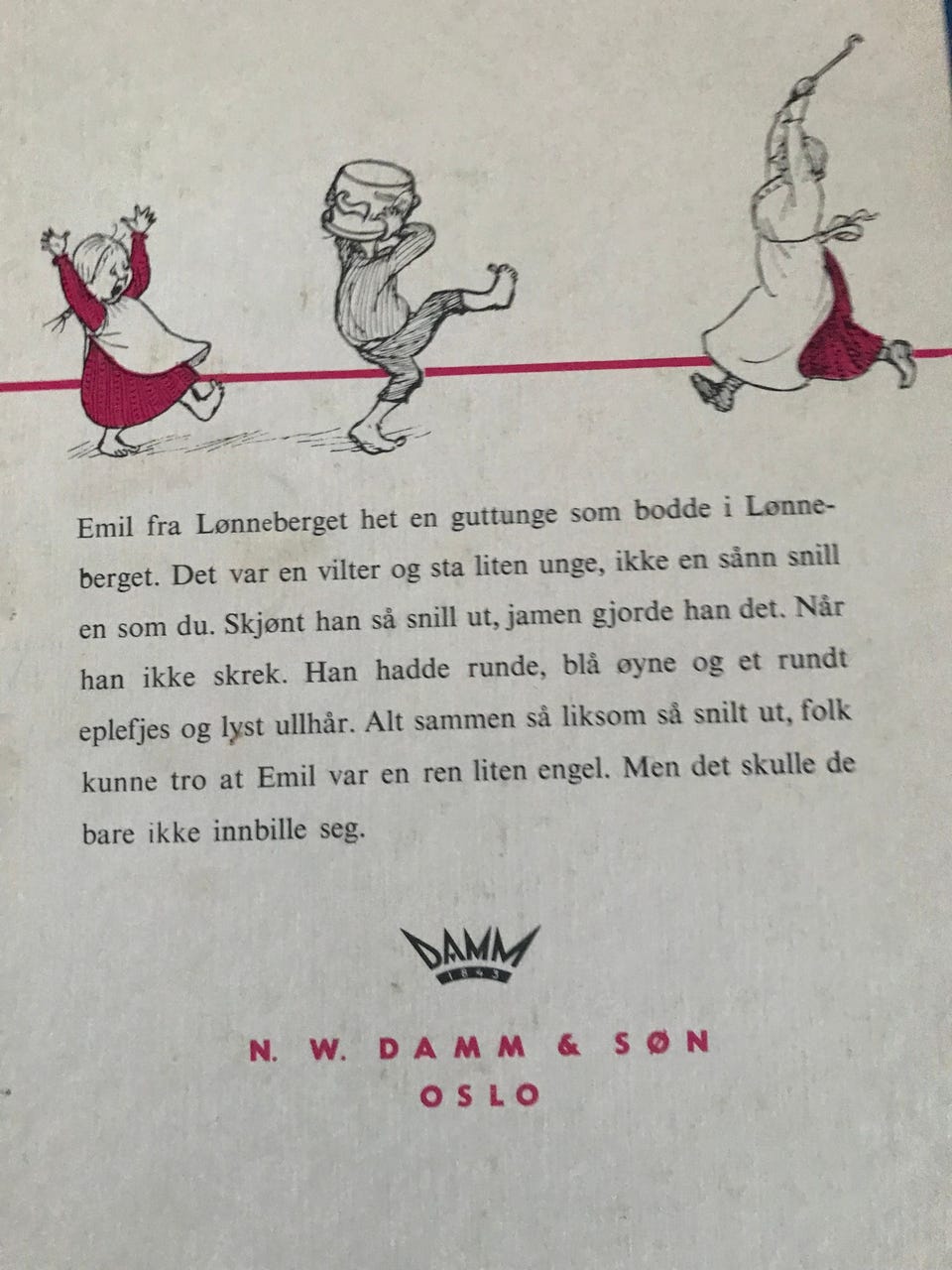 Emil fra Lønneberget het en guttunge som bodde i Lønneberget. Det var en vilter og sta liten unge, ikke en sånn snill en som du. Skjønt han så snill ut, jamen gjorde han det. Når han ikke skrek. Han hadde runde, blå øyne og et rundt eplefjes og lyst ullhår. Alt sammen så liksom så snilt ut, folk kunne tro at Emil var en ren liten engel. Men det skulle de bare ikke innbille seg.

DAMM
1843

N. W. DAMM & SØN
OSLO